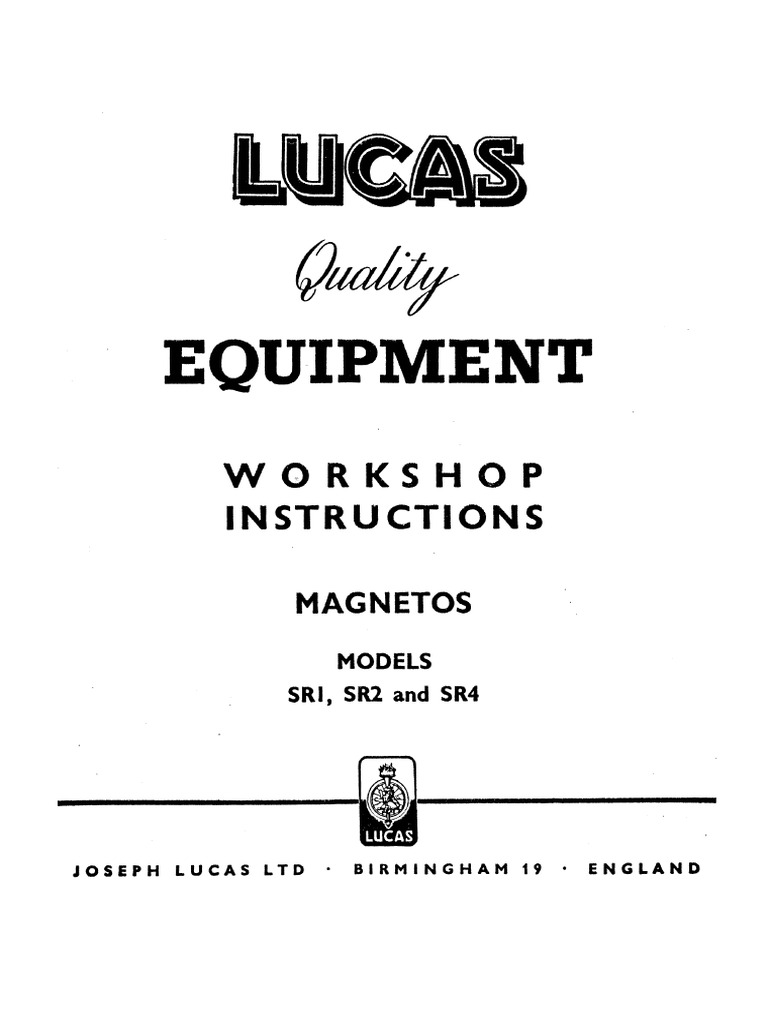 LUCAS

Quality

EQUIPMENT

WORKSHOP INSTRUCTIONS

MAGNETOS

MODELS
SR1, SR2 and SR4

LUCAS

JOSEPH LUCAS LTD · BIRMINGHAM 19 · ENGLAND